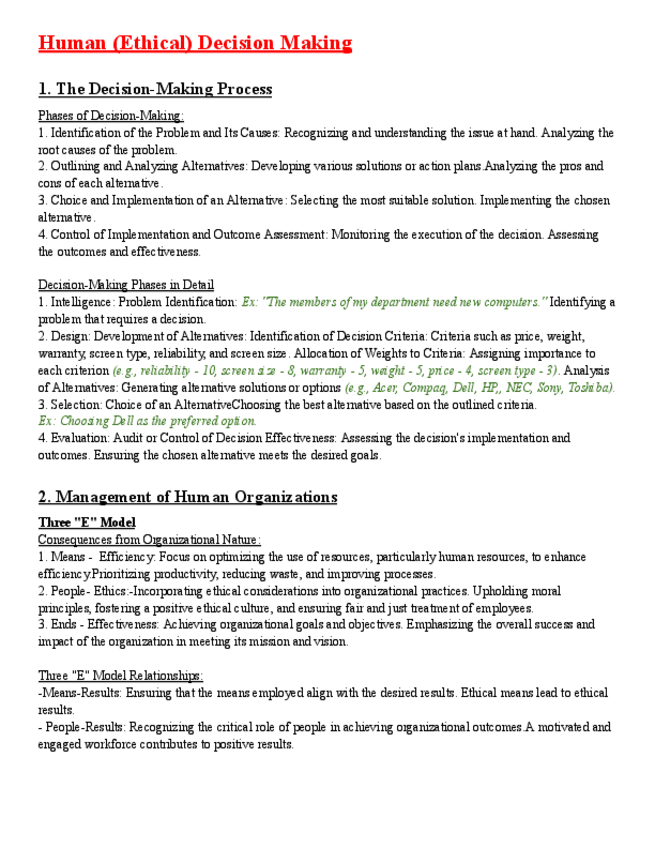 Human (Ethical) Decision Making

1. The Decision-Making Process

Phases of Decision-Making:
1. Identification of the Problem and Its Causes: Recognizing and understanding the issue at hand. Analyzing the root causes of the problem.
2. Outlining and Analyzing Alternatives: Developing various solutions or action plans.Analyzing the pros and cons of each alternative.
3. Choice and Implementation of an Alternative: Selecting the most suitable solution. Implementing the chosen alternative.
4. Control of Implementation and Outcome Assessment: Monitoring the execution of the decision. Assessing the outcomes and effectiveness.

Decision-Making Phases in Detail
1. Intelligence: Problem Identification: Ex: "The members of my department need new computers." Identifying a problem that requires a decision.
2. Design: Development of Alternatives: Identification of Decision Criteria: Criteria such as price, weight, warranty, screen type, reliability, and screen size. Allocation of Weights to Criteria: Assigning importance to each criterion (e.g., reliability - 10, screen size - 8, warranty - 5, weight - 5, price - 4, screen type - 3). Analysis of Alternatives: Generating alternative solutions or options (e.g., Acer, Compaq, Dell, HP,, NEC, Sony, Toshiba).
3. Selection: Choice of an AlternativeChoosing the best alternative based on the outlined criteria.
Ex: Choosing Dell as the preferred option.
4. Evaluation: Audit or Control of Decision Effectiveness: Assessing the decision's implementation and outcomes. Ensuring the chosen alternative meets the desired goals.

2. Management of Human Organizations

Three "E" Model
Consequences from Organizational Nature:
1. Means - Efficiency: Focus on optimizing the use of resources, particularly human resources, to enhance efficiency.Prioritizing productivity, reducing waste, and improving processes.
2. People- Ethics:-Incorporating ethical considerations into organizational practices. Upholding moral principles, fostering a positive ethical culture, and ensuring fair and just treatment of employees.
3. Ends - Effectiveness: Achieving organizational goals and objectives. Emphasizing the overall success and impact of the organization in meeting its mission and vision.

Three "E" Model Relationships:
-Means-Results: Ensuring that the means employed align with the desired results. Ethical means lead to ethical results.
- People-Results: Recognizing the critical role of people in achieving organizational outcomes.A motivated and engaged workforce contributes to positive results.